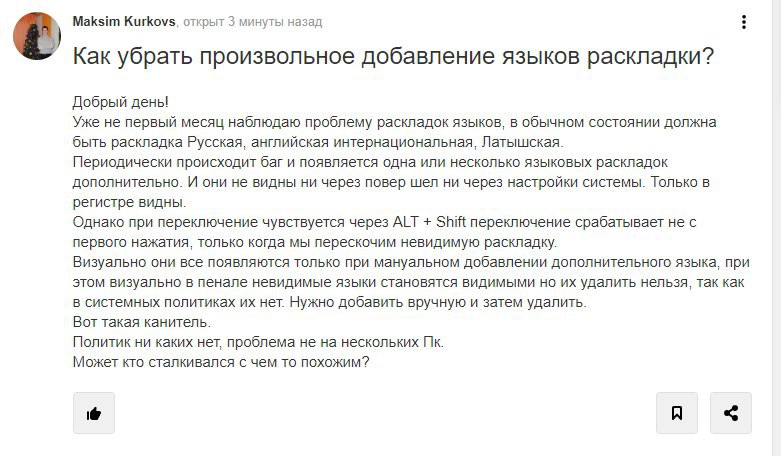 Maksim Kurkovs, открыт 3 минуты назад

Как убрать произвольное добавление языков раскладки?

Добрый день!
Уже не первый месяц наблюдаю проблему раскладок языков, в обычном состоянии должна быть раскладка Русская, английская интернациональная, Латышская.
Периодически происходит баг и появляется одна или несколько языковых раскладок дополнительно. И они не видны ни через повер шел ни через настройки системы. Только в регистре видны.
Однако при переключение чувствуется через ALT + Shift переключение срабатывает не с первого нажатия, только когда мы перескочим невидимую раскладку.
Визуально они все появляются только при мануальном добавлении дополнительного языка, при этом визуально в пенале невидимые языки становятся видимыми но их удалить нельзя, так как в системных политиках их нет. Нужно добавить вручную и затем удалить.
Вот такая канитель.
Политик ни каких нет, проблема не на нескольких Пк.
Может кто сталкивался с чем то похожим?